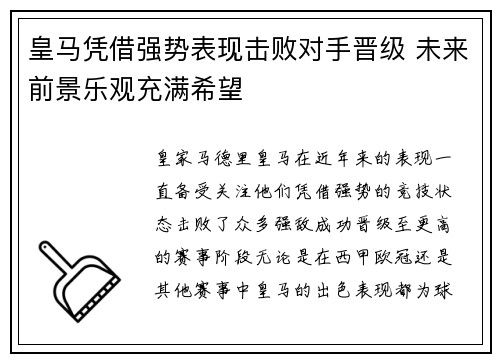 皇马凭借强势表现击败对手晋级 未来前景乐观充满希望

皇家马德里皇马在近年来的表现一直备受关注他们凭借强势的竞技状态击败了众多强敌成功晋级至更高的赛事阶段无论是在西甲欧冠还是其他赛事中皇马的出色表现都为球